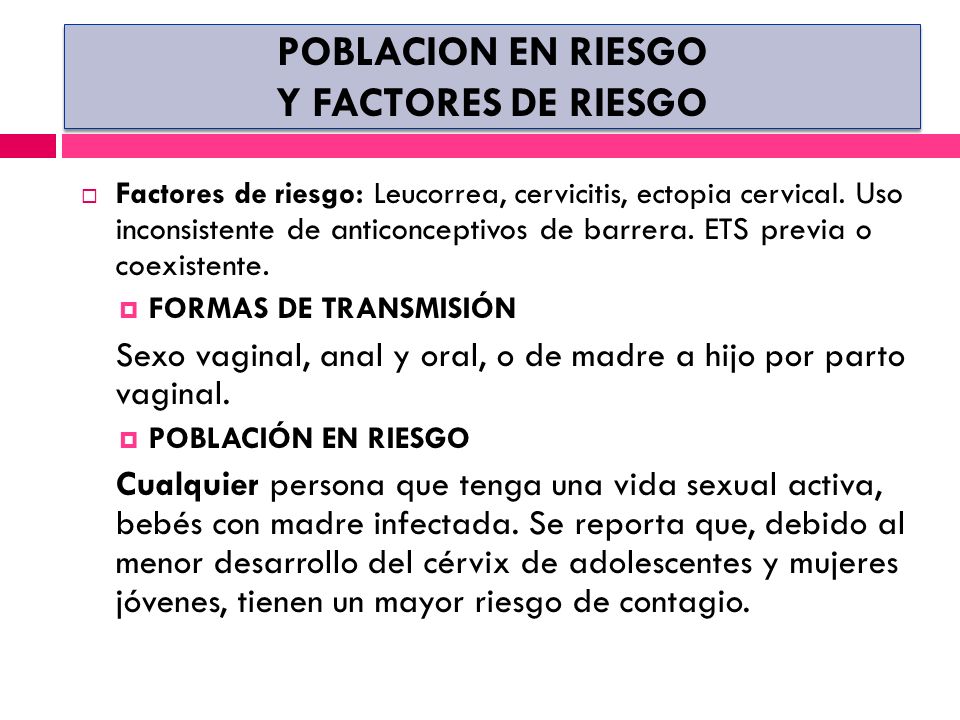 POBLACION EN RIESGO
Y FACTORES DE RIESGO

Factores de riesgo: Leucorrea, cervicitis, ectopia cervical. Uso inconsistente de anticonceptivos de barrera. ETS previa o coexistente.

FORMAS DE TRANSMISIÓN

Sexo vaginal, anal y oral, o de madre a hijo por parto vaginal.

POBLACIÓN EN RIESGO

Cualquier persona que tenga una vida sexual activa, bebés con madre infectada. Se reporta que, debido al menor desarrollo del cérvix de adolescentes y mujeres jóvenes, tienen un mayor riesgo de contagio.